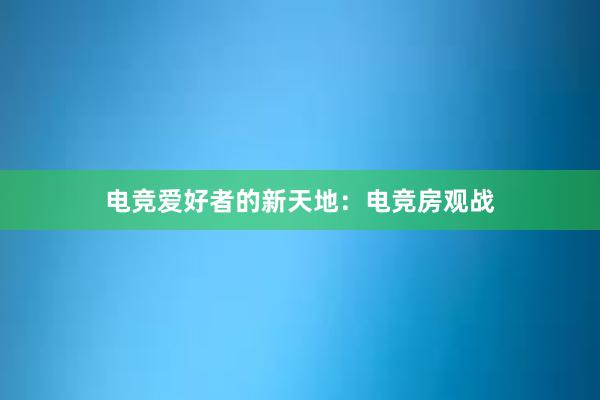 电竞爱好者的新天地：电竞房观战